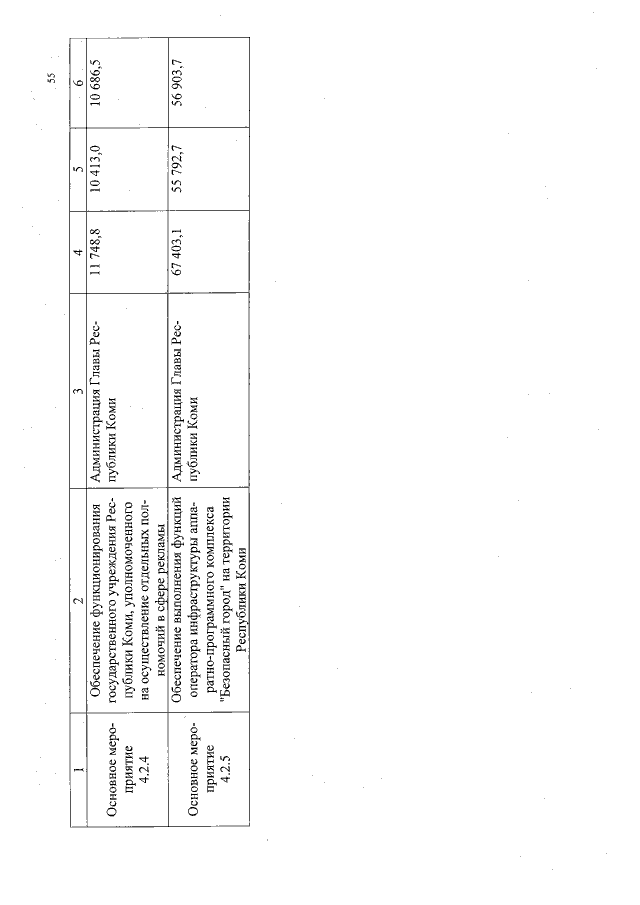 55

| 1 | 2 | 3 | 4 | 5 | 6 |
|---|---|---|---|---|---|
| Основное мероприятие 4.2.4 | Обеспечение функционирования государственного учреждения Республики Коми, уполномоченного на осуществление отдельных полномочий в сфере рекламы | Администрация Главы Республики Коми | 11 748,8 | 10 413,0 | 10 686,5 |
| Основное мероприятие 4.2.5 | Обеспечение выполнения функций оператора инфраструктуры аппаратно-программного комплекса "Безопасный город" на территории Республики Коми | Администрация Главы Республики Коми | 67 403,1 | 55 792,7 | 56 903,7 |